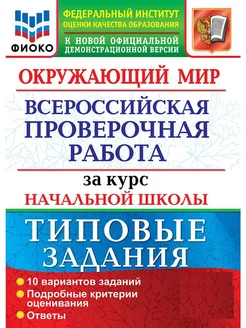 ФИОКО

ФЕДЕРАЛЬНЫЙ ИНСТИТУТ ОЦЕНКИ КАЧЕСТВА ОБРАЗОВАНИЯ

К НОВОЙ ОФИЦИАЛЬНОЙ ДЕМОНСТРАЦИОННОЙ ВЕРСИИ

ОКРУЖАЮЩИЙ МИР

ВСЕРОССИЙСКАЯ ПРОВЕРОЧНАЯ РАБОТА

за курс

НАЧАЛЬНОЙ ШКОЛЫ

ТИПОВЫЕ ЗАДАНИЯ

10 вариантов заданий

Подробные критерии оценивания

Ответы